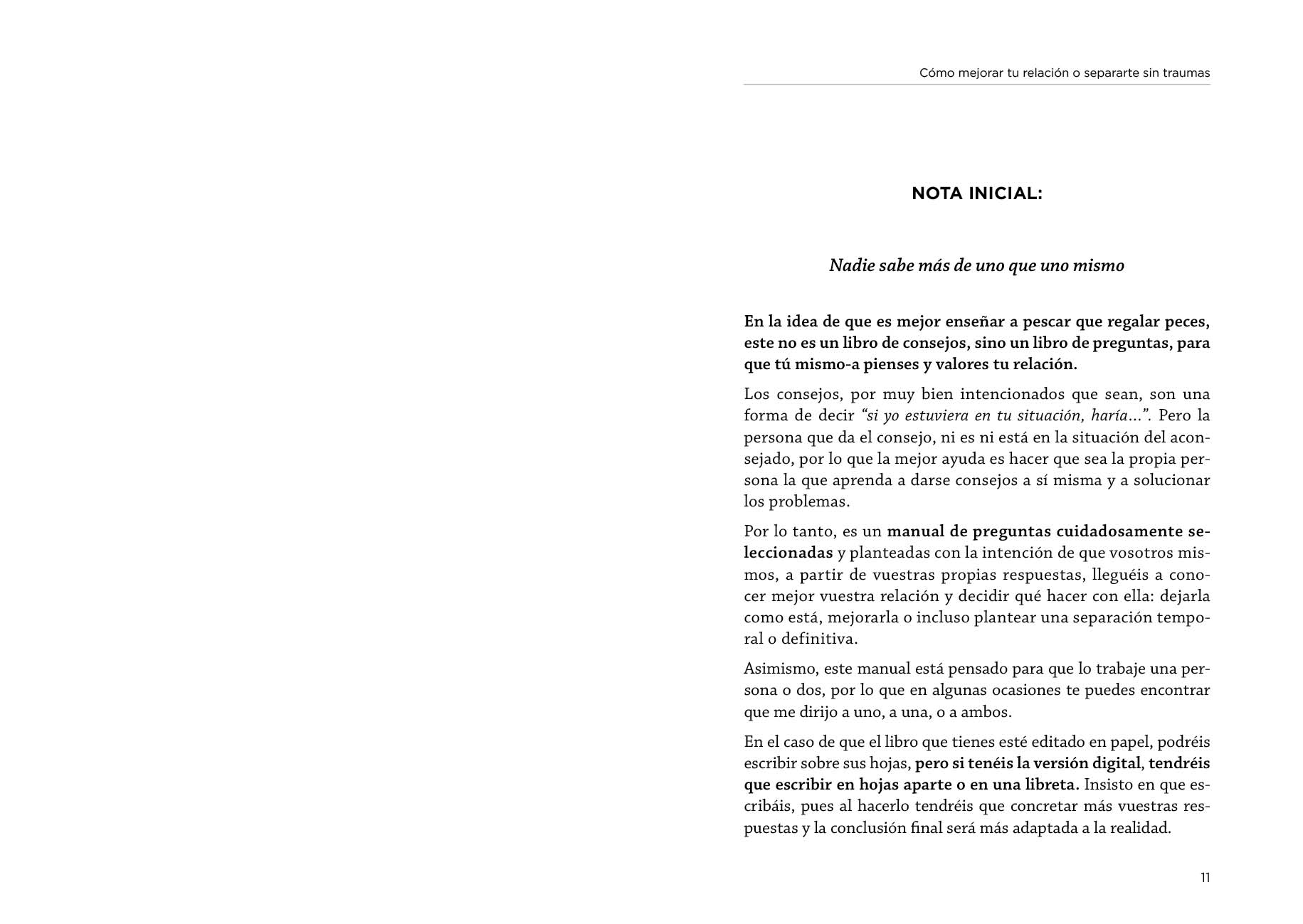 Cómo mejorar tu relación o separarte sin traumas

NOTA INICIAL:

Nadie sabe más de uno que uno mismo

En la idea de que es mejor enseñar a pescar que regalar peces, este no es un libro de consejos, sino un libro de preguntas, para que tú mismo-a pienses y valores tu relación.

Los consejos, por muy bien intencionados que sean, son una forma de decir "si yo estuviera en tu situación, haría...". Pero la persona que da el consejo, ni es ni está en la situación del aconsejado, por lo que la mejor ayuda es hacer que sea la propia persona la que aprenda a darse consejos a sí misma y a solucionar los problemas.

Por lo tanto, es un manual de preguntas cuidadosamente seleccionadas y planteadas con la intención de que vosotros mismos, a partir de vuestras propias respuestas, lleguéis a conocer mejor vuestra relación y decidir qué hacer con ella: dejarla como está, mejorarla o incluso plantear una separación temporal o definitiva.

Asimismo, este manual está pensado para que lo trabaje una persona o dos, por lo que en algunas ocasiones te puedes encontrar que me dirijo a uno, a una, o a ambos.

En el caso de que el libro que tienes esté editado en papel, podréis escribir sobre sus hojas, pero si tenéis la versión digital, tendréis que escribir en hojas aparte o en una libreta. Insisto en que escribáis, pues al hacerlo tendréis que concretar más vuestras respuestas y la conclusión final será más adaptada a la realidad.

11